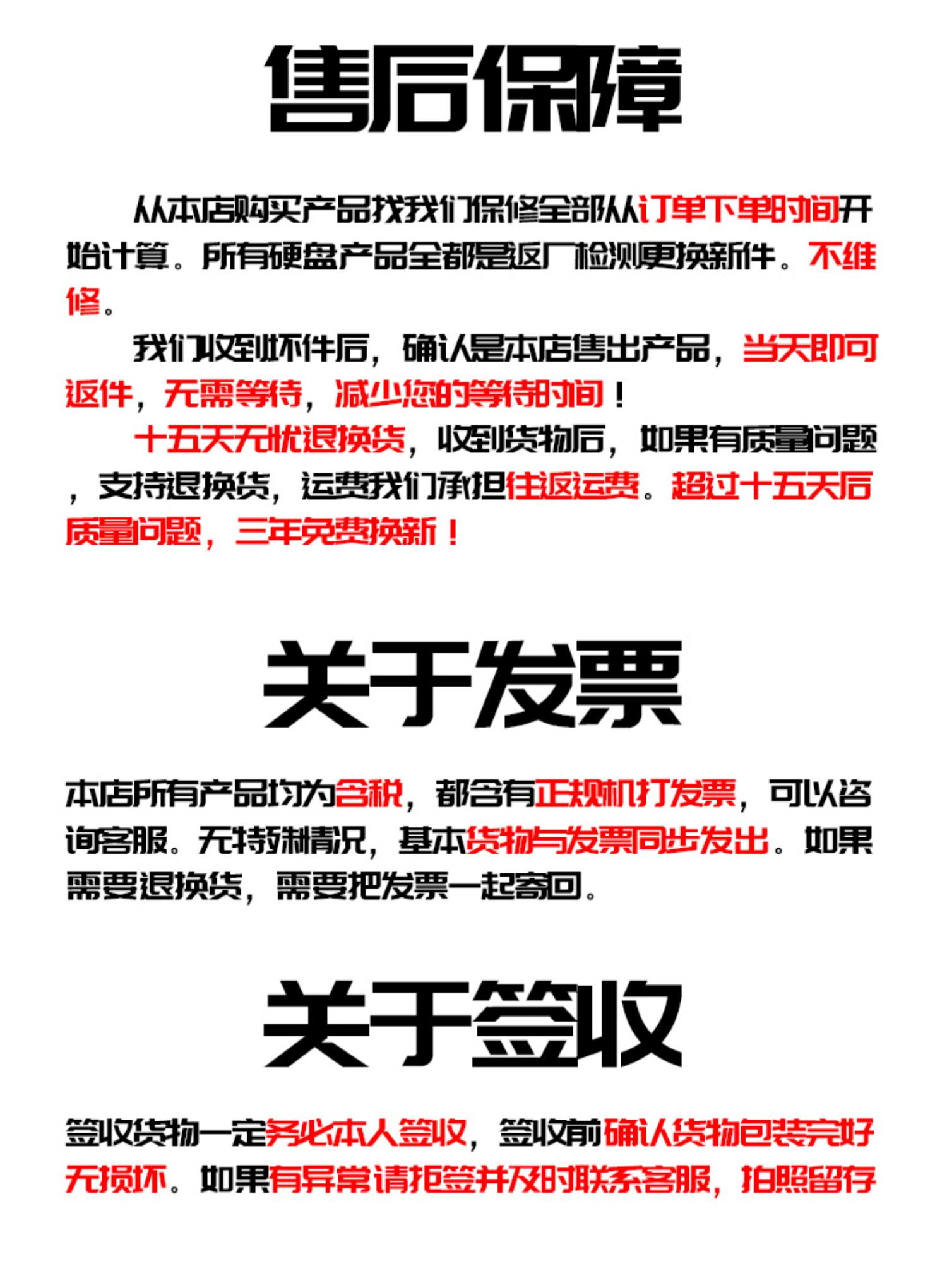 售后保障

从本店购买产品找我们保修全部从订单下单时间开始计算。所有硬盘产品全都是返厂检测更换新件。不维修。

我们收到坏件后，确认是本店售出产品，当天即可返件，无需等待，减少您的等待时间！

十五天无忧退换货，收到货物后，如果有质量问题，支持退换货，运费我们承担往返运费。超过十五天后质量问题，三年免费换新！

关于发票

本店所有产品均为含税，都含有正规机打发票，可以咨询客服。无特殊情况，基本货物与发票同步发出。如果需要退换货，需要把发票一起寄回。

关于签收

签收货物一定务必本人签收，签收前确认货物包装完好无损坏。如果有异常请拒签并及时联系客服，拍照留存